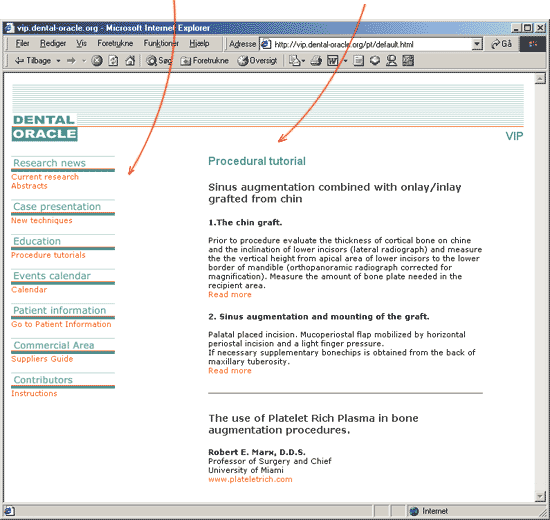 vip.dental-oracle.org - Microsoft Internet Explorer

Filer Rediger Vis Foretrukne Funktioner Hjælp Adresse http://vip.dental-oracle.org/pt/default.html Gå

Tilbage Søg Foretrukne Oversigt

DENTAL ORACLE

VIP

Research news
Current research
Abstracts

Case presentation
New techniques

Education
Procedure tutorials

Events calendar
Calendar

Patient information
Go to Patient Information

Commercial Area
Suppliers Guide

Contributors
Instructions

Procedural tutorial

Sinus augmentation combined with onlay/inlay grafted from chin

1.The chin graft.

Prior to procedure evaluate the thickness of cortical bone on chine and the inclination of lower incisors (lateral radiograph) and measure the the vertical height from apical area of lower incisors to the lower border of mandible (orthopanoramic radiograph corrected for magnification). Measure the amount of bone plate needed in the recipient area.
Read more

2. Sinus augmentation and mounting of the graft.

Palatal placed incision. Mucoperiostal flap mobilized by horizontal periostal incision and a light finger pressure.
If necessary supplementary bonechips is obtained from the back of maxillary tuberosity.
Read more

The use of Platelet Rich Plasma in bone augmentation procedures.

Robert E. Marx, D.D.S.
Professor of Surgery and Chief
University of Miami
www.plateletrich.com

Internet